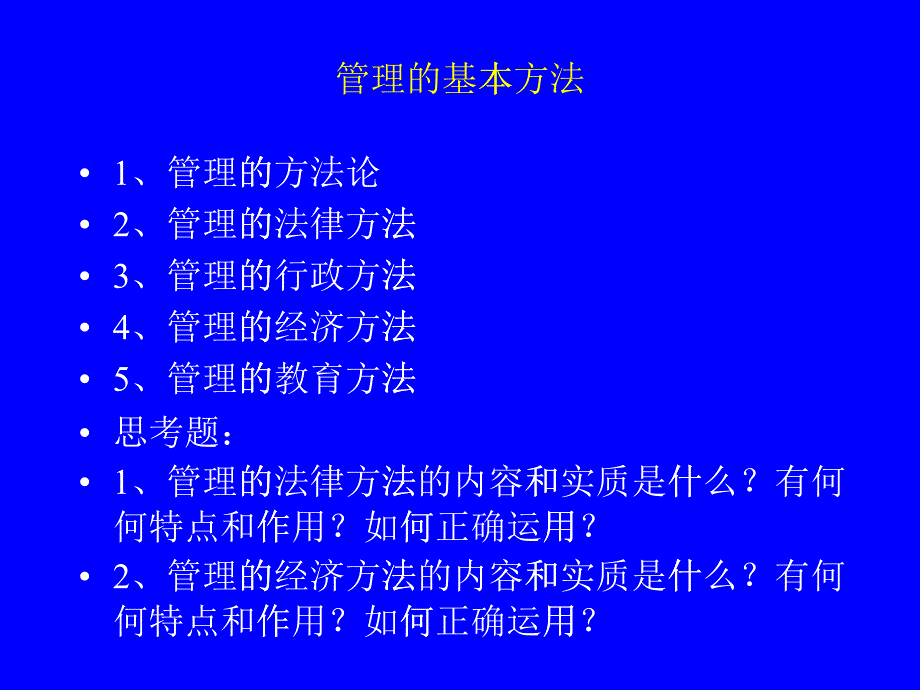 管理的基本方法

• 1、管理的方法论
• 2、管理的法律方法
• 3、管理的行政方法
• 4、管理的经济方法
• 5、管理的教育方法
• 思考题：
• 1、管理的法律方法的内容和实质是什么？有何何特点和作用？如何正确运用？
• 2、管理的经济方法的内容和实质是什么？有何何特点和作用？如何正确运用？